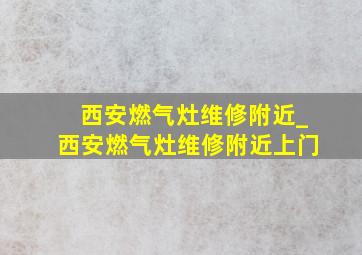 西安燃气灶维修附近_西安燃气灶维修附近上门